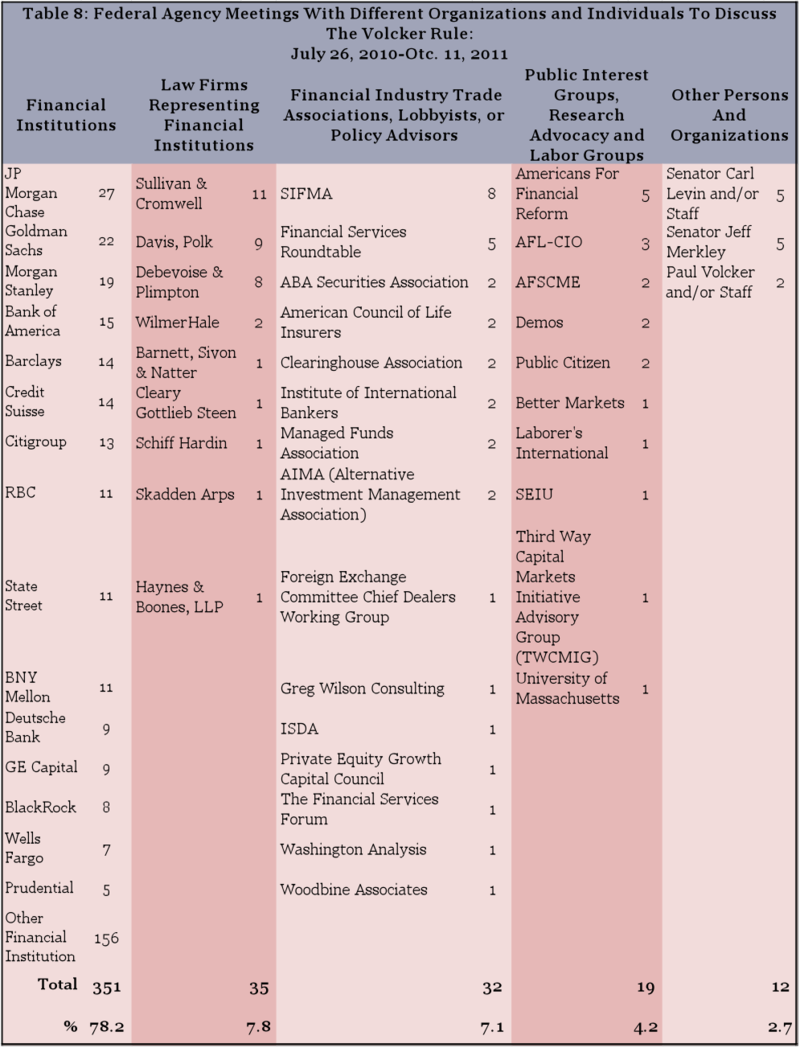 Table 8: Federal Agency Meetings With Different Organizations and Individuals To Discuss The Volcker Rule: July 26, 2010-Otc. 11, 2011

| Financial Institutions | | Law Firms Representing Financial Institutions | | Financial Industry Trade Associations, Lobbyists, or Policy Advisors | | Public Interest Groups, Research Advocacy and Labor Groups | | Other Persons And Organizations | |
|---|---|---|---|---|---|---|---|---|---|
| JP Morgan Chase | 27 | Sullivan & Cromwell | 11 | SIFMA | 8 | Americans For Financial Reform | 5 | Senator Carl Levin and/or Staff | 5 |
| Goldman Sachs | 22 | Davis, Polk | 9 | Financial Services Roundtable | 5 | AFL-CIO | 3 | Senator Jeff Merkley | 5 |
| Morgan Stanley | 19 | Debevoise & Plimpton | 8 | ABA Securities Association | 2 | AFSCME | 2 | Paul Volcker and/or Staff | 2 |
| Bank of America | 15 | WilmerHale | 2 | American Council of Life Insurers | 2 | Demos | 2 | | |
| Barclays | 14 | Barnett, Sivon & Natter | 1 | Clearinghouse Association | 2 | Public Citizen | 2 | | |
| Credit Suisse | 14 | Cleary Gottlieb Steen | 1 | Institute of International Bankers | 2 | Better Markets | 1 | | |
| Citigroup | 13 | Schiff Hardin | 1 | Managed Funds Association | 2 | Laborer's International | 1 | | |
| RBC | 11 | Skadden Arps | 1 | AIMA (Alternative Investment Management Association) | 2 | SEIU | 1 | | |
| State Street | 11 | Haynes & Boones, LLP | 1 | Foreign Exchange Committee Chief Dealers Working Group | 1 | Third Way Capital Markets Initiative Advisory Group (TWCMIG) | 1 | | |
| BNY Mellon | 11 | | | Greg Wilson Consulting | 1 | University of Massachusetts | 1 | | |
| Deutsche Bank | 9 | | | ISDA | 1 | | | | |
| GE Capital | 9 | | | Private Equity Growth Capital Council | 1 | | | | |
| BlackRock | 8 | | | The Financial Services Forum | 1 | | | | |
| Wells Fargo | 7 | | | Washington Analysis | 1 | | | | |
| Prudential | 5 | | | Woodbine Associates | 1 | | | | |
| Other Financial Institution | 156 | | | | | | | | |
| Total | 351 | | 35 | | 32 | | 19 | | 12 |
| % | 78.2 | | 7.8 | | 7.1 | | 4.2 | | 2.7 |